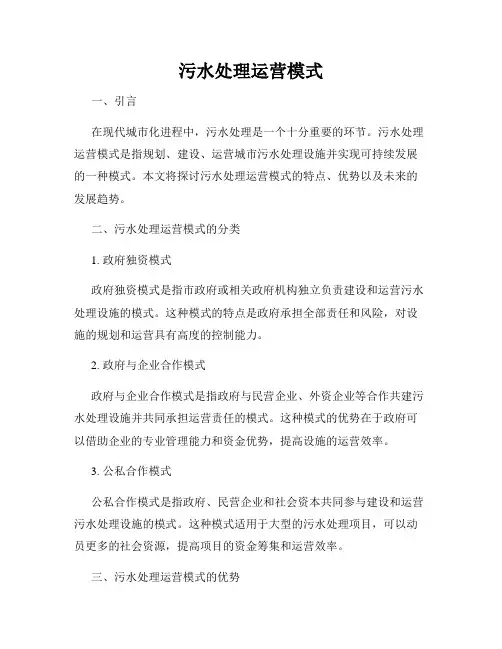 污水处理运营模式

一、引言

在现代城市化进程中，污水处理是一个十分重要的环节。污水处理运营模式是指规划、建设、运营城市污水处理设施并实现可持续发展的一种模式。本文将探讨污水处理运营模式的特点、优势以及未来的发展趋势。

二、污水处理运营模式的分类

1. 政府独资模式

政府独资模式是指市政府或相关政府机构独立负责建设和运营污水处理设施的模式。这种模式的特点是政府承担全部责任和风险，对设施的规划和运营具有高度的控制能力。

2. 政府与企业合作模式

政府与企业合作模式是指政府与民营企业、外资企业等合作共建污水处理设施并共同承担运营责任的模式。这种模式的优势在于政府可以借助企业的专业管理能力和资金优势，提高设施的运营效率。

3. 公私合作模式

公私合作模式是指政府、民营企业和社会资本共同参与建设和运营污水处理设施的模式。这种模式适用于大型的污水处理项目，可以动员更多的社会资源，提高项目的资金筹集和运营效率。

三、污水处理运营模式的优势